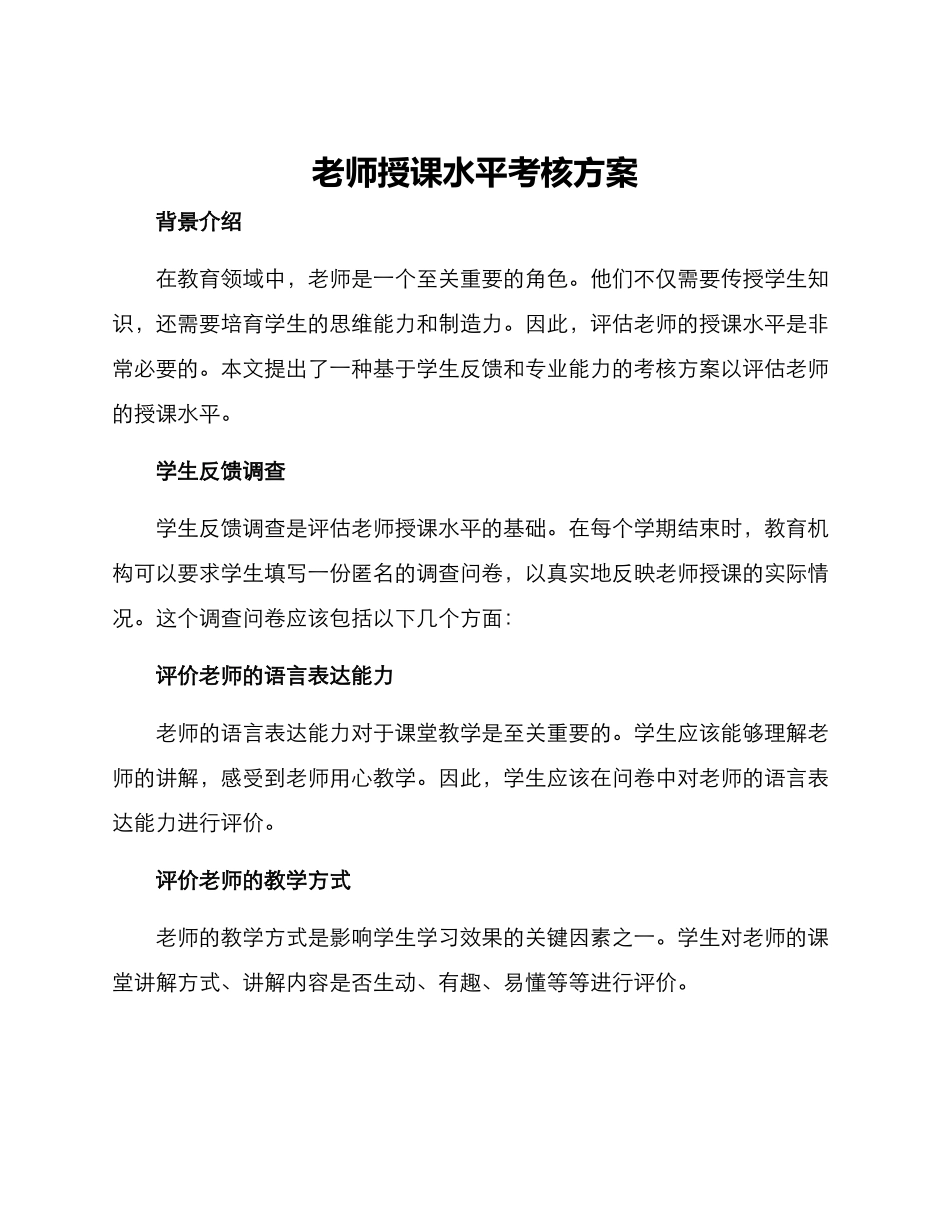 老师授课水平考核方案

背景介绍

在教育领域中，老师是一个至关重要的角色。他们不仅需要传授学生知识，还需要培育学生的思维能力和制造力。因此，评估老师的授课水平是非常必要的。本文提出了一种基于学生反馈和专业能力的考核方案以评估老师的授课水平。

学生反馈调查

学生反馈调查是评估老师授课水平的基础。在每个学期结束时，教育机构可以要求学生填写一份匿名的调查问卷，以真实地反映老师授课的实际情况。这个调查问卷应该包括以下几个方面：

评价老师的语言表达能力

老师的语言表达能力对于课堂教学是至关重要的。学生应该能够理解老师的讲解，感受到老师用心教学。因此，学生应该在问卷中对老师的语言表达能力进行评价。

评价老师的教学方式

老师的教学方式是影响学生学习效果的关键因素之一。学生对老师的课堂讲解方式、讲解内容是否生动、有趣、易懂等等进行评价。